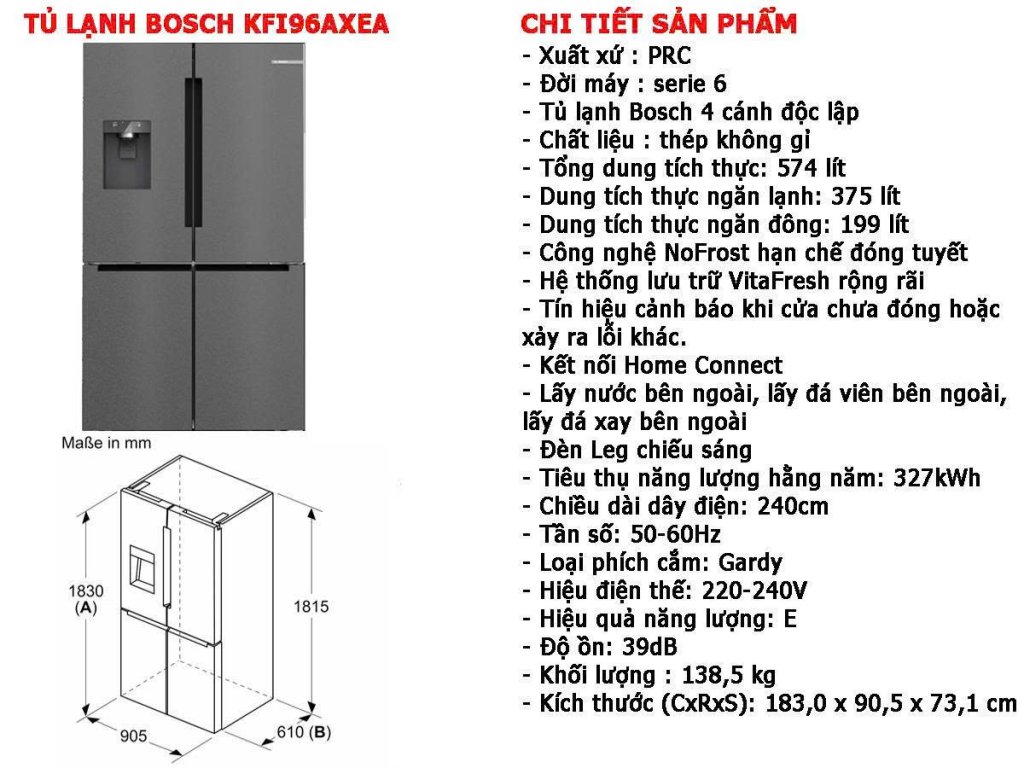 TỦ LẠNH BOSCH KFI96AXEA

Maße in mm

1830
(A)

1815

905

610 (B)

CHI TIẾT SẢN PHẨM
- Xuất xứ : PRC
- Đời máy : serie 6
- Tủ lạnh Bosch 4 cánh độc lập
- Chất liệu : thép không gỉ
- Tổng dung tích thực: 574 lít
- Dung tích thực ngăn lạnh: 375 lít
- Dung tích thực ngăn đông: 199 lít
- Công nghệ NoFrost hạn chế đóng tuyết
- Hệ thống lưu trữ VitaFresh rộng rãi
- Tín hiệu cảnh báo khi cửa chưa đóng hoặc xảy ra lỗi khác.
- Kết nối Home Connect
- Lấy nước bên ngoài, lấy đá viên bên ngoài, lấy đá xay bên ngoài
- Đèn Leg chiếu sáng
- Tiêu thụ năng lượng hằng năm: 327kWh
- Chiều dài dây điện: 240cm
- Tần số: 50-60Hz
- Loại phích cắm: Gardy
- Hiệu điện thế: 220-240V
- Hiệu quả năng lượng: E
- Độ ồn: 39dB
- Khối lượng : 138,5 kg
- Kích thước (CxRxS): 183,0 x 90,5 x 73,1 cm